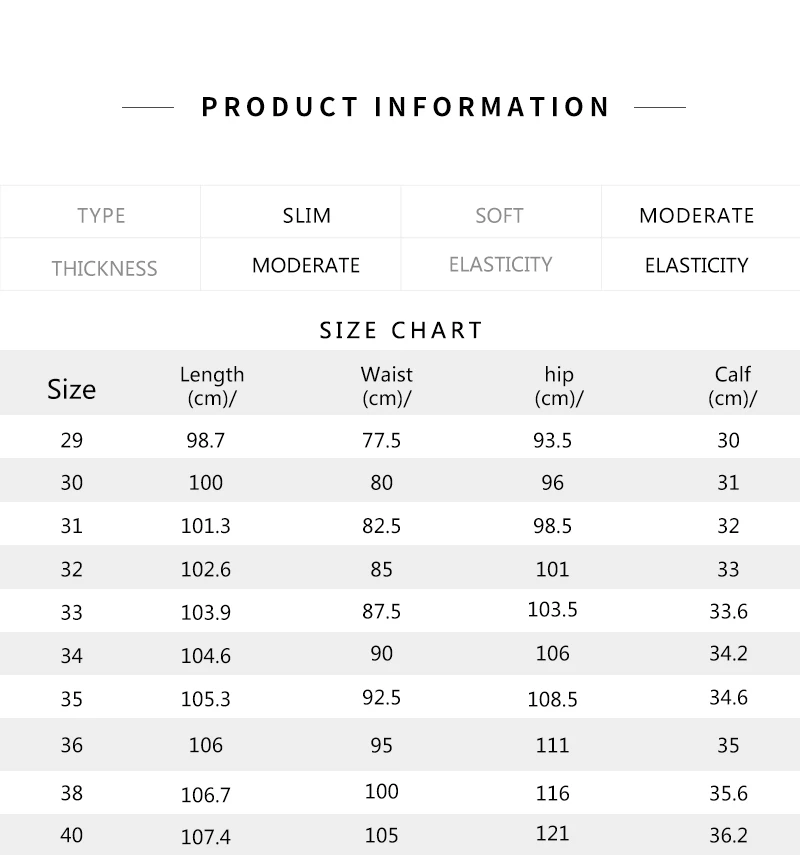 PRODUCT INFORMATION

| TYPE | SLIM | SOFT | MODERATE |
|---|---|---|---|
| THICKNESS | MODERATE | ELASTICITY | ELASTICITY |

SIZE CHART

| Size | Length (cm)/ | Waist (cm)/ | hip (cm)/ | Calf (cm)/ |
|---|---|---|---|---|
| 29 | 98.7 | 77.5 | 93.5 | 30 |
| 30 | 100 | 80 | 96 | 31 |
| 31 | 101.3 | 82.5 | 98.5 | 32 |
| 32 | 102.6 | 85 | 101 | 33 |
| 33 | 103.9 | 87.5 | 103.5 | 33.6 |
| 34 | 104.6 | 90 | 106 | 34.2 |
| 35 | 105.3 | 92.5 | 108.5 | 34.6 |
| 36 | 106 | 95 | 111 | 35 |
| 38 | 106.7 | 100 | 116 | 35.6 |
| 40 | 107.4 | 105 | 121 | 36.2 |